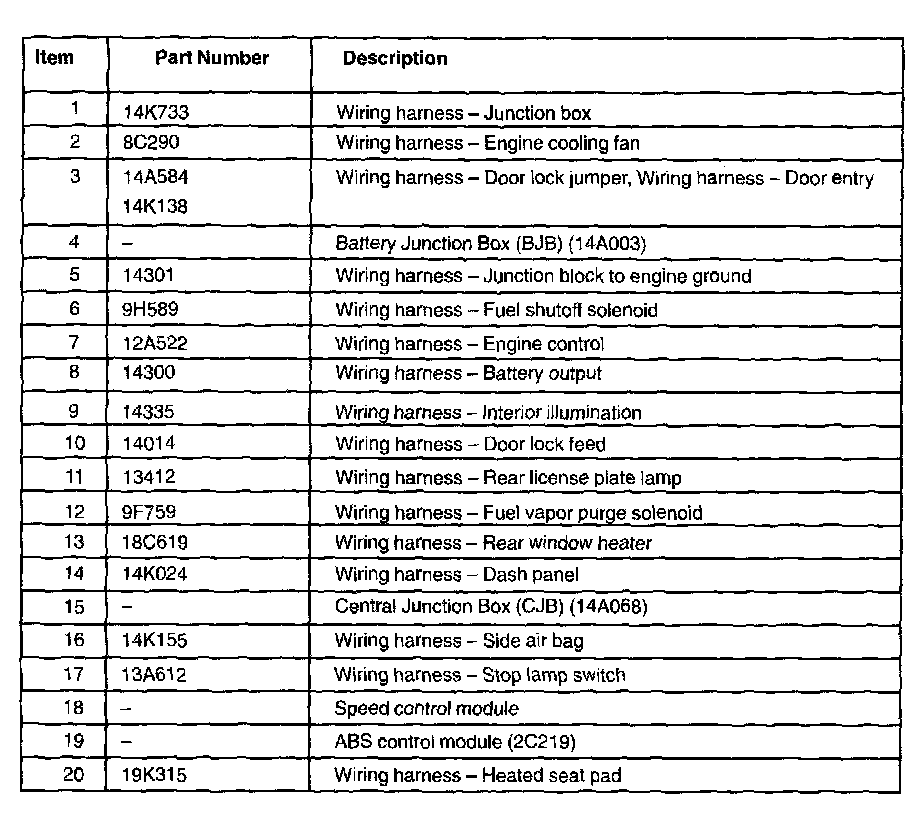 | Item | Part Number | Description |
|---|---|---|
| 1 | 14K733 | Wiring harness – Junction box |
| 2 | 8C290 | Wiring harness – Engine cooling fan |
| 3 | 14A584 14K138 | Wiring harness – Door lock jumper, Wiring harness – Door entry |
| 4 | – | Battery Junction Box (BJB) (14A003) |
| 5 | 14301 | Wiring harness – Junction block to engine ground |
| 6 | 9H589 | Wiring harness – Fuel shutoff solenoid |
| 7 | 12A522 | Wiring harness – Engine control |
| 8 | 14300 | Wiring harness – Battery output |
| 9 | 14335 | Wiring harness – Interior illumination |
| 10 | 14014 | Wiring harness – Door lock feed |
| 11 | 13412 | Wiring harness – Rear license plate lamp |
| 12 | 9F759 | Wiring harness – Fuel vapor purge solenoid |
| 13 | 18C619 | Wiring harness – Rear window heater |
| 14 | 14K024 | Wiring harness – Dash panel |
| 15 | – | Central Junction Box (CJB) (14A068) |
| 16 | 14K155 | Wiring harness – Side air bag |
| 17 | 13A612 | Wiring harness – Stop lamp switch |
| 18 | – | Speed control module |
| 19 | – | ABS control module (2C219) |
| 20 | 19K315 | Wiring harness – Heated seat pad |